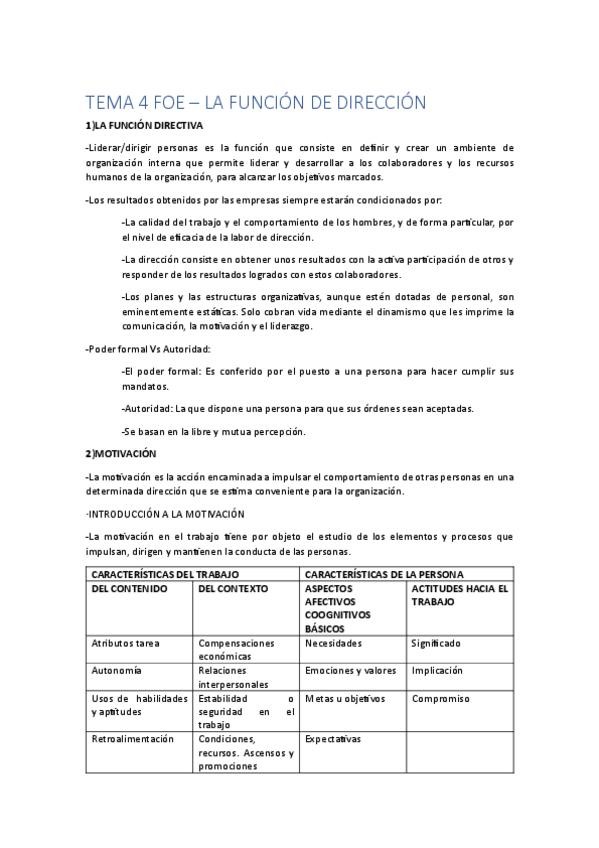 TEMA 4 FOE – LA FUNCIÓN DE DIRECCIÓN

1)LA FUNCIÓN DIRECTIVA

-Liderar/dirigir personas es la función que consiste en definir y crear un ambiente de organización interna que permite liderar y desarrollar a los colaboradores y los recursos humanos de la organización, para alcanzar los objetivos marcados.

-Los resultados obtenidos por las empresas siempre estarán condicionados por:

-La calidad del trabajo y el comportamiento de los hombres, y de forma particular, por el nivel de eficacia de la labor de dirección.

-La dirección consiste en obtener unos resultados con la activa participación de otros y responder de los resultados logrados con estos colaboradores.

-Los planes y las estructuras organizativas, aunque estén dotadas de personal, son eminentemente estáticas. Solo cobran vida mediante el dinamismo que les imprime la comunicación, la motivación y el liderazgo.

-Poder formal Vs Autoridad:

-El poder formal: Es conferido por el puesto a una persona para hacer cumplir sus mandatos.

-Autoridad: La que dispone una persona para que sus órdenes sean aceptadas.

-Se basan en la libre y mutua percepción.

2)MOTIVACIÓN

-La motivación es la acción encaminada a impulsar el comportamiento de otras personas en una determinada dirección que se estima conveniente para la organización.

-INTRODUCCIÓN A LA MOTIVACIÓN

-La motivación en el trabajo tiene por objeto el estudio de los elementos y procesos que impulsan, dirigen y mantienen la conducta de las personas.

| CARACTERÍSTICAS DEL TRABAJO | | CARACTERÍSTICAS DE LA PERSONA | |
|---|---|---|---|
| DEL CONTENIDO | DEL CONTEXTO | ASPECTOS AFECTIVOS COOGNITIVOS BÁSICOS | ACTITUDES HACIA EL TRABAJO |
| Atributos tarea | Compensaciones económicas | Necesidades | Significado |
| Autonomía | Relaciones interpersonales | Emociones y valores | Implicación |
| Usos de habilidades y aptitudes | Estabilidad o seguridad en el trabajo | Metas u objetivos | Compromiso |
| Retroalimentación | Condiciones, recursos. Ascensos y promociones | Expectativas | |